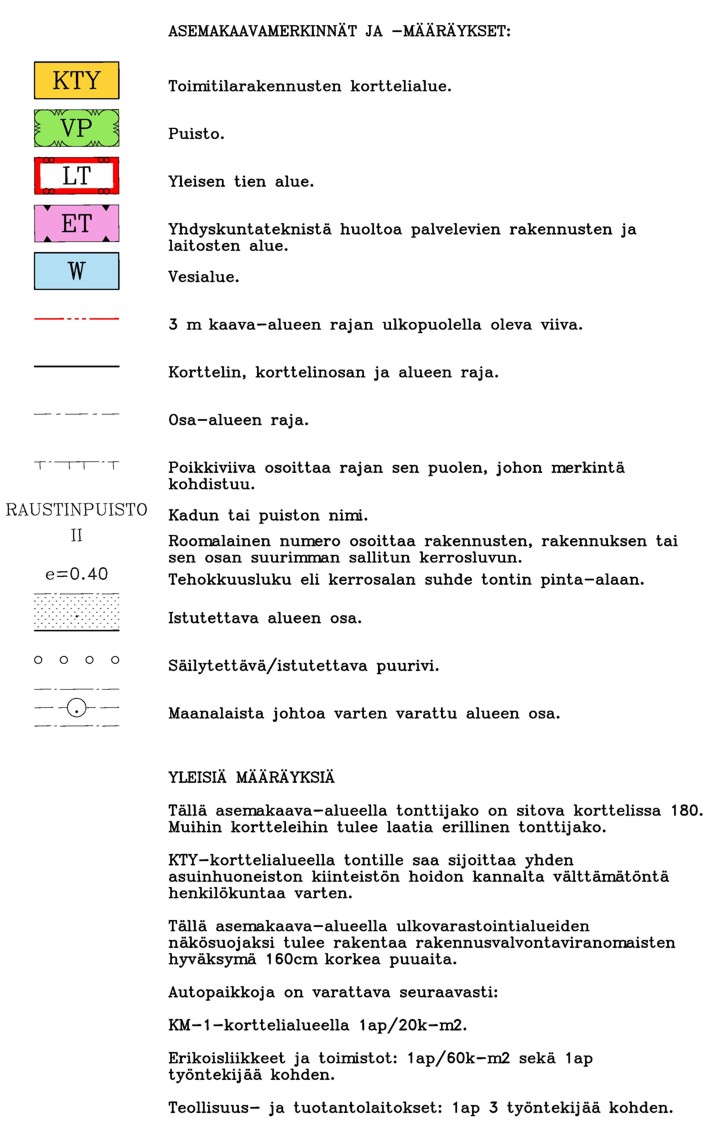 ASEMAKAAVAMERKINNÄT JA –MÄÄRÄYKSET:

KTY
Toimitilarakennusten korttelialue.

VP
Puisto.

LT
Yleisen tien alue.

ET
Yhdyskuntateknistä huoltoa palvelevien rakennusten ja laitosten alue.

W
Vesialue.

3 m kaava–alueen rajan ulkopuolella oleva viiva.

Korttelin, korttelinosan ja alueen raja.

Osa–alueen raja.

Poikkiviiva osoittaa rajan sen puolen, johon merkintä kohdistuu.

RAUSTINPUISTO
Kadun tai puiston nimi.

II
Roomalainen numero osoittaa rakennusten, rakennuksen tai sen osan suurimman sallitun kerrosluvun.

e=0.40
Tehokkuusluku eli kerrosalan suhde tontin pinta–alaan.

Istutettava alueen osa.

Säilytettävä/istutettava puurivi.

Maanalaista johtoa varten varattu alueen osa.

YLEISIÄ MÄÄRÄYKSIÄ

Tällä asemakaava–alueella tonttijako on sitova korttelissa 180. Muihin kortteleihin tulee laatia erillinen tonttijako.

KTY–korttelialueella tontille saa sijoittaa yhden asuinhuoneiston kiinteistön hoidon kannalta välttämätöntä henkilökuntaa varten.

Tällä asemakaava–alueella ulkovarastointialueiden näkösuojaksi tulee rakentaa rakennusvalvontaviranomaisten hyväksymä 160cm korkea puuaita.

Autopaikkoja on varattava seuraavasti:

KM–1–korttelialueella 1ap/20k–m2.

Erikoisliikkeet ja toimistot: 1ap/60k–m2 sekä 1ap työntekijää kohden.

Teollisuus– ja tuotantolaitokset: 1ap 3 työntekijää kohden.